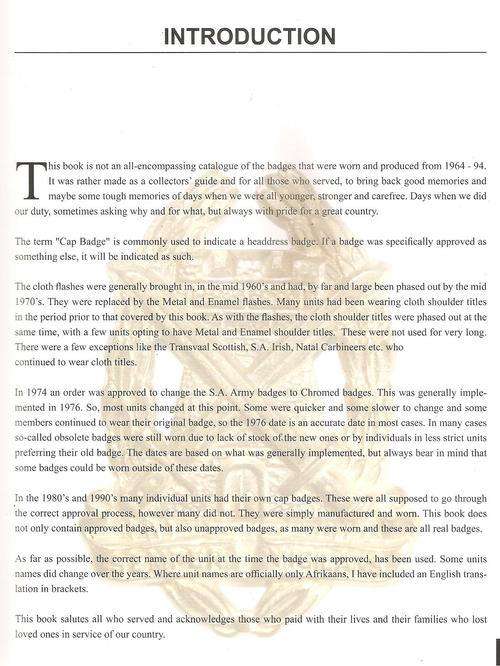 INTRODUCTION

This book is not an all-encompassing catalogue of the badges that were worn and produced from 1964 - 94. It was rather made as a collectors' guide and for all those who served, to bring back good memories and maybe some tough memories of days when we were all younger, stronger and carefree. Days when we did our duty, sometimes asking why and for what, but always with pride for a great country.

The term "Cap Badge" is commonly used to indicate a headdress badge. If a badge was specifically approved as something else, it will be indicated as such.

The cloth flashes were generally brought in, in the mid 1960's and had, by far and large been phased out by the mid 1970's. They were replaced by the Metal and Enamel flashes. Many units had been wearing cloth shoulder titles in the period prior to that covered by this book. As with the flashes, the cloth shoulder titles were phased out at the same time, with a few units opting to have Metal and Enamel shoulder titles. These were not used for very long. There were a few exceptions like the Transvaal Scottish, S.A. Irish, Natal Carbineers etc. who continued to wear cloth titles.

In 1974 an order was approved to change the S.A. Army badges to Chromed badges. This was generally implemented in 1976. So, most units changed at this point. Some were quicker and some slower to change and some members continued to wear their original badge, so the 1976 date is an accurate date in most cases. In many cases so-called obsolete badges were still worn due to lack of stock of the new ones or by individuals in less strict units preferring their old badge. The dates are based on what was generally implemented, but always bear in mind that some badges could be worn outside of these dates.

In the 1980's and 1990's many individual units had their own cap badges. These were all supposed to go through the correct approval process, however many did not. They were simply manufactured and worn. This book does not only contain approved badges, but also unapproved badges, as many were worn and these are all real badges.

As far as possible, the correct name of the unit at the time the badge was approved, has been used. Some units names did change over the years. Where unit names are officially only Afrikaans, I have included an English translation in brackets.

This book salutes all who served and acknowledges those who paid with their lives and their families who lost loved ones in service of our country.